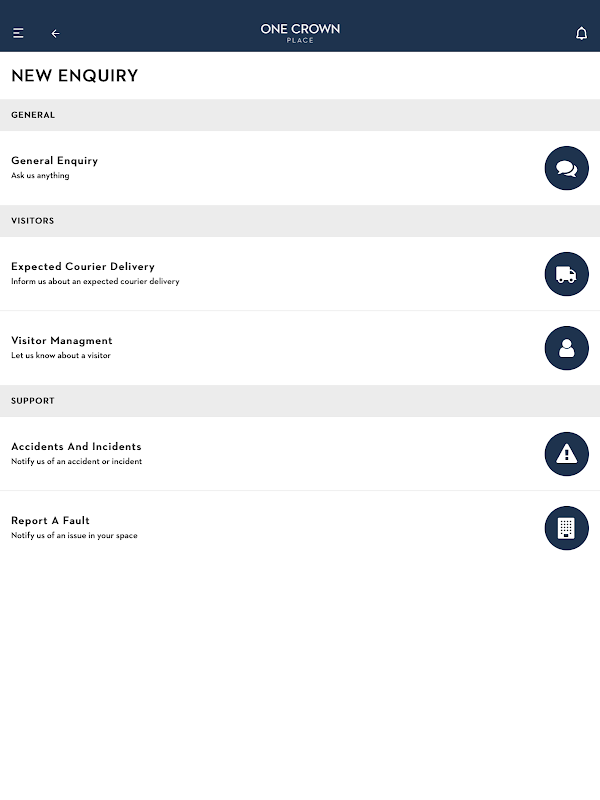 ONE CROWN
PLACE

NEW ENQUIRY

GENERAL

General Enquiry
Ask us anything

VISITORS

Expected Courier Delivery
Inform us about an expected courier delivery

Visitor Managment
Let us know about a visitor

SUPPORT

Accidents And Incidents
Notify us of an accident or incident

Report A Fault
Notify us of an issue in your space